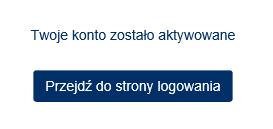 Twoje konto zostało aktywowane

Przejdź do strony logowania